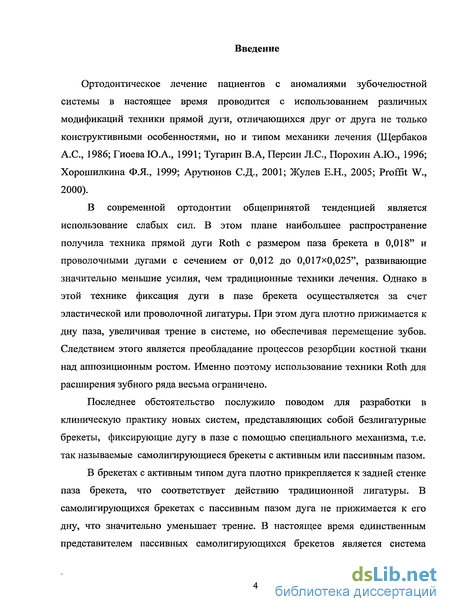 Введение

Ортодонтическое лечение пациентов с аномалиями зубочелюстной системы в настоящее время проводится с использованием различных модификаций техники прямой дуги, отличающихся друг от друга не только конструктивными особенностями, но и типом механики лечения (Щербаков А.С., 1986; Гиоева Ю.А., 1991; Тугарин В.А, Персин Л.С., Порохин А.Ю., 1996; Хорошилкина Ф.Я., 1999; Арутюнов С.Д., 2001; Жулев Е.Н., 2005; Proffit W., 2000).

В современной ортодонтии общепринятой тенденцией является использование слабых сил. В этом плане наибольшее распространение получила техника прямой дуги Roth с размером паза брекета в 0,018" и проволочными дугами с сечением от 0,012 до 0,017×0,025", развивающие значительно меньшие усилия, чем традиционные техники лечения. Однако в этой технике фиксация дуги в пазе брекета осуществляется за счет эластической или проволочной лигатуры. При этом дуга плотно прижимается к дну паза, увеличивая трение в системе, но обеспечивая перемещение зубов. Следствием этого является преобладание процессов резорбции костной ткани над аппозиционным ростом. Именно поэтому использование техники Roth для расширения зубного ряда весьма ограничено.

Последнее обстоятельство послужило поводом для разработки в клиническую практику новых систем, представляющих собой безлигатурные брекеты, фиксирующие дугу в пазе с помощью специального механизма, т.е. так называемые самолигирующиеся брекеты с активным или пассивным пазом.

В брекетах с активным типом дуга плотно прикрепляется к задней стенке паза брекета, что соответствует действию традиционной лигатуры. В самолигирующихся брекетах с пассивным пазом дуга не прижимается к его дну, что значительно уменьшает трение. В настоящее время единственным представителем пассивных самолигирующихся брекетов является система

4

dsLib.net
библиотека диссертаций